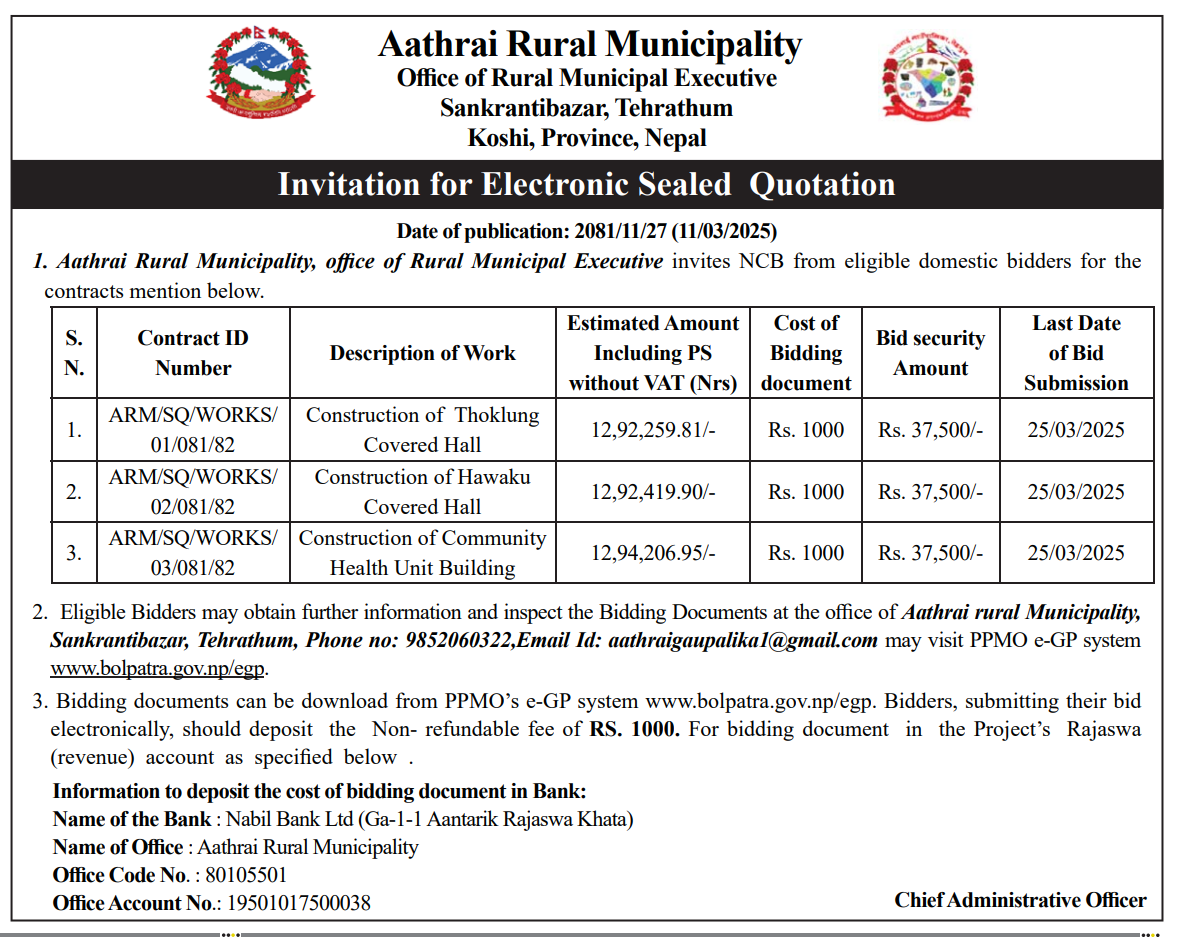 Aathrai Rural Municipality
Office of Rural Municipal Executive
Sankrantibazar, Tehrathum
Koshi, Province, Nepal

Invitation for Electronic Sealed Quotation

Date of publication: 2081/11/27 (11/03/2025)

1. Aathrai Rural Municipality, office of Rural Municipal Executive invites NCB from eligible domestic bidders for the contracts mention below.

| S. N. | Contract ID Number | Description of Work | Estimated Amount Including PS without VAT (Nrs) | Cost of Bidding document | Bid security Amount | Last Date of Bid Submission |
|---|---|---|---|---|---|---|
| 1. | ARM/SQ/WORKS/ 01/081/82 | Construction of Thoklung Covered Hall | 12,92,259.81/- | Rs. 1000 | Rs. 37,500/- | 25/03/2025 |
| 2. | ARM/SQ/WORKS/ 02/081/82 | Construction of Hawaku Covered Hall | 12,92,419.90/- | Rs. 1000 | Rs. 37,500/- | 25/03/2025 |
| 3. | ARM/SQ/WORKS/ 03/081/82 | Construction of Community Health Unit Building | 12,94,206.95/- | Rs. 1000 | Rs. 37,500/- | 25/03/2025 |

2. Eligible Bidders may obtain further information and inspect the Bidding Documents at the office of Aathrai rural Municipality, Sankrantibazar, Tehrathum, Phone no: 9852060322,Email Id: aathraigaupalika1@gmail.com may visit PPMO e-GP system www.bolpatra.gov.np/egp.

3. Bidding documents can be download from PPMO's e-GP system www.bolpatra.gov.np/egp. Bidders, submitting their bid electronically, should deposit the Non- refundable fee of RS. 1000. For bidding document in the Project's Rajaswa (revenue) account as specified below .

Information to deposit the cost of bidding document in Bank:
Name of the Bank : Nabil Bank Ltd (Ga-1-1 Aantarik Rajaswa Khata)
Name of Office : Aathrai Rural Municipality
Office Code No. : 80105501
Office Account No.: 19501017500038

Chief Administrative Officer